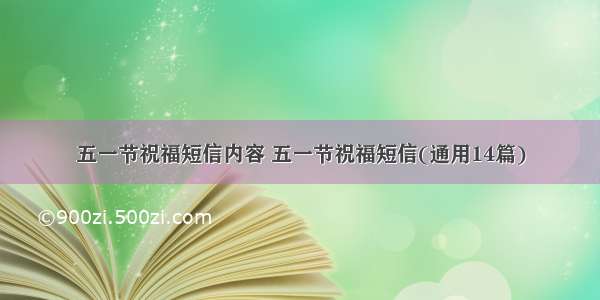 五一节祝福短信内容 五一节祝福短信(通用14篇)

©900zi.500zi.com